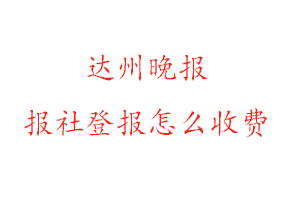 达州晚报

报社登报怎么收费